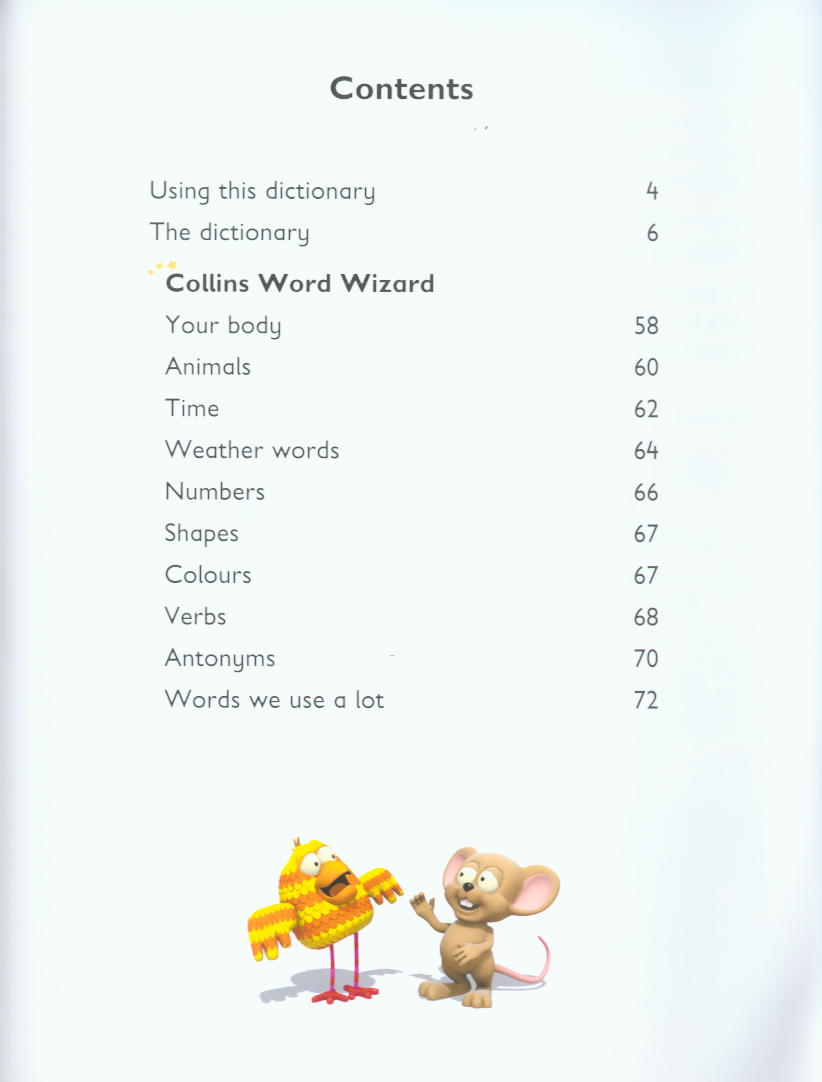 Contents

Using this dictionary 4
The dictionary 6

Collins Word Wizard
Your body 58
Animals 60
Time 62
Weather words 64
Numbers 66
Shapes 67
Colours 67
Verbs 68
Antonyms 70
Words we use a lot 72